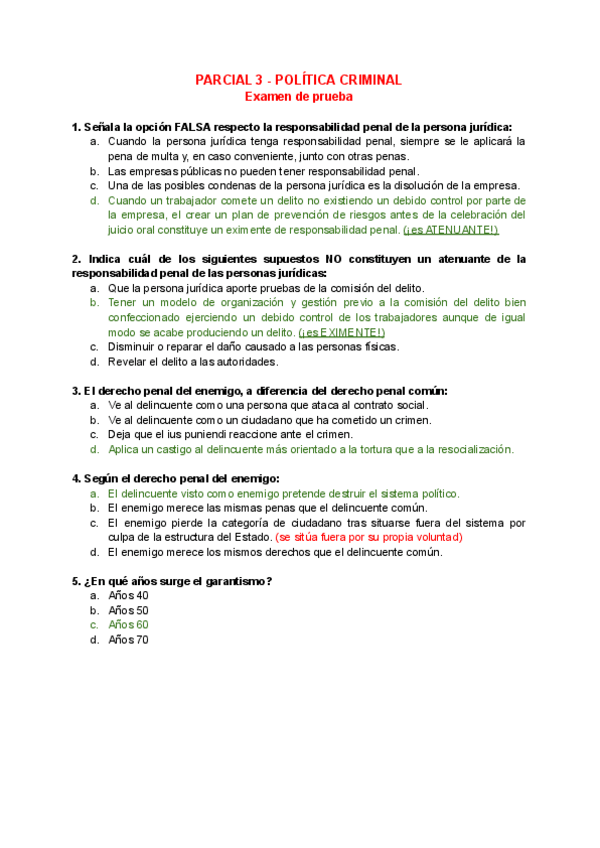 PARCIAL 3 - POLÍTICA CRIMINAL
Examen de prueba

1. Señala la opción FALSA respecto la responsabilidad penal de la persona jurídica:
a. Cuando la persona jurídica tenga responsabilidad penal, siempre se le aplicará la pena de multa y, en caso conveniente, junto con otras penas.
b. Las empresas públicas no pueden tener responsabilidad penal.
c. Una de las posibles condenas de la persona jurídica es la disolución de la empresa.
d. Cuando un trabajador comete un delito no existiendo un debido control por parte de la empresa, el crear un plan de prevención de riesgos antes de la celebración del juicio oral constituye un eximente de responsabilidad penal. (¡es ATENUANTE!)

2. Indica cuál de los siguientes supuestos NO constituyen un atenuante de la responsabilidad penal de las personas jurídicas:
a. Que la persona jurídica aporte pruebas de la comisión del delito.
b. Tener un modelo de organización y gestión previo a la comisión del delito bien confeccionado ejerciendo un debido control de los trabajadores aunque de igual modo se acabe produciendo un delito. (¡es EXIMENTE!)
c. Disminuir o reparar el daño causado a las personas físicas.
d. Revelar el delito a las autoridades.

3. El derecho penal del enemigo, a diferencia del derecho penal común:
a. Ve al delincuente como una persona que ataca al contrato social.
b. Ve al delincuente como un ciudadano que ha cometido un crimen.
c. Deja que el ius puniendi reaccione ante el crimen.
d. Aplica un castigo al delincuente más orientado a la tortura que a la resocialización.

4. Según el derecho penal del enemigo:
a. El delincuente visto como enemigo pretende destruir el sistema político.
b. El enemigo merece las mismas penas que el delincuente común.
c. El enemigo pierde la categoría de ciudadano tras situarse fuera del sistema por culpa de la estructura del Estado. (se sitúa fuera por su propia voluntad)
d. El enemigo merece los mismos derechos que el delincuente común.

5. ¿En qué años surge el garantismo?
a. Años 40
b. Años 50
c. Años 60
d. Años 70